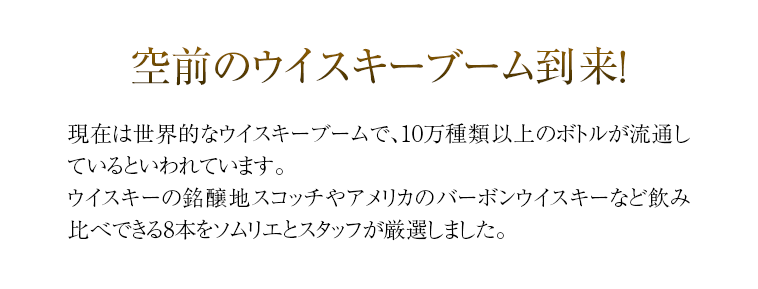 空前のウイスキーブーム到来!

現在は世界的なウイスキーブームで、10万種類以上のボトルが流通しているといわれています。
ウイスキーの銘醸地スコッチやアメリカのバーボンウイスキーなど飲み比べできる8本をソムリエとスタッフが厳選しました。